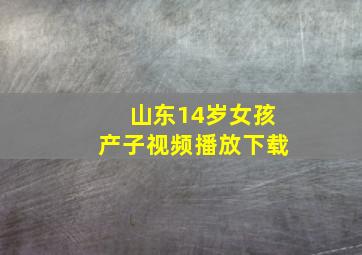 山东14岁女孩
产子视频播放下载